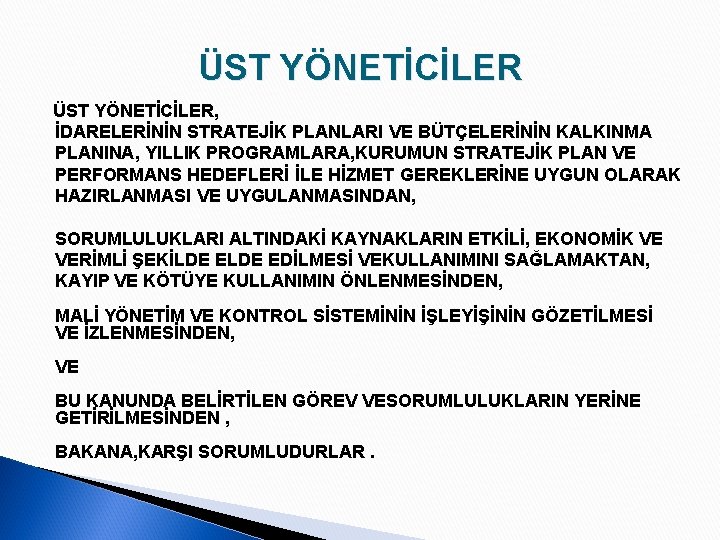 ÜST YÖNETİCİLER

ÜST YÖNETİCİLER,
İDARELERİNİN STRATEJİK PLANLARI VE BÜTÇELERİNİN KALKINMA PLANINA, YILLIK PROGRAMLARA,KURUMUN STRATEJİK PLAN VE PERFORMANS HEDEFLERİ İLE HİZMET GEREKLERİNE UYGUN OLARAK HAZIRLANMASI VE UYGULANMASINDAN,

SORUMLULUKLARI ALTINDAKİ KAYNAKLARIN ETKİLİ, EKONOMİK VE VERİMLİ ŞEKİLDE ELDE EDİLMESİ VEKULLANIMINI SAĞLAMAKTAN, KAYIP VE KÖTÜYE KULLANIMIN ÖNLENMESİNDEN,

MALİ YÖNETİM VE KONTROL SİSTEMİNİN İŞLEYİŞİNİN GÖZETİLMESİ VE İZLENMESİNDEN,

VE

BU KANUNDA BELİRTİLEN GÖREV VESORUMLULUKLARIN YERİNE GETİRİLMESİNDEN ,

BAKANA,KARŞI SORUMLUDURLAR .